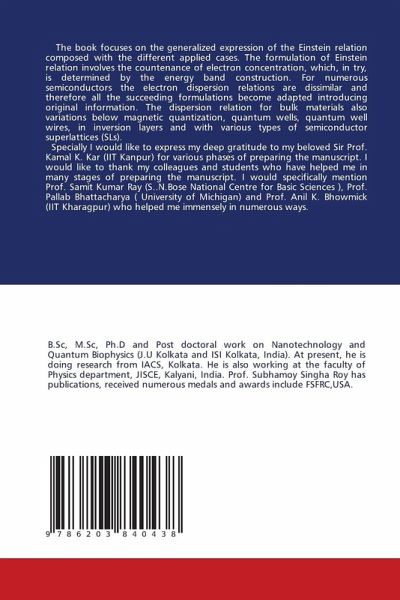 The book focuses on the generalized expression of the Einstein relation composed with the different applied cases. The formulation of Einstein relation involves the countenance of electron concentration, which, in try, is determined by the energy band construction. For numerous semiconductors the electron dispersion relations are dissimilar and therefore all the succeeding formulations become adapted introducing original information. The dispersion relation for bulk materials also variations below magnetic quantization, quantum wells, quantum well wires, in inversion layers and with various types of semiconductor superlattices (SLs).

Specially I would like to express my deep gratitude to my beloved Sir Prof. Kamal K. Kar (IIT Kanpur) for various phases of preparing the manuscript. I would like to thank my colleagues and students who have helped me in many stages of preparing the manuscript. I would specifically mention Prof. Samit Kumar Ray (S..N.Bose National Centre for Basic Sciences ), Prof. Pallab Bhattacharya ( University of Michigan) and Prof. Anil K. Bhowmick (IIT Kharagpur) who helped me immensely in numerous ways.

B.Sc, M.Sc, Ph.D and Post doctoral work on Nanotechnology and Quantum Biophysics (J.U Kolkata and ISI Kolkata, India). At present, he is doing research from IACS, Kolkata. He is also working at the faculty of Physics department, JISCE, Kalyani, India. Prof. Subhamoy Singha Roy has publications, received numerous medals and awards include FSFRC,USA.

9 786203 840438